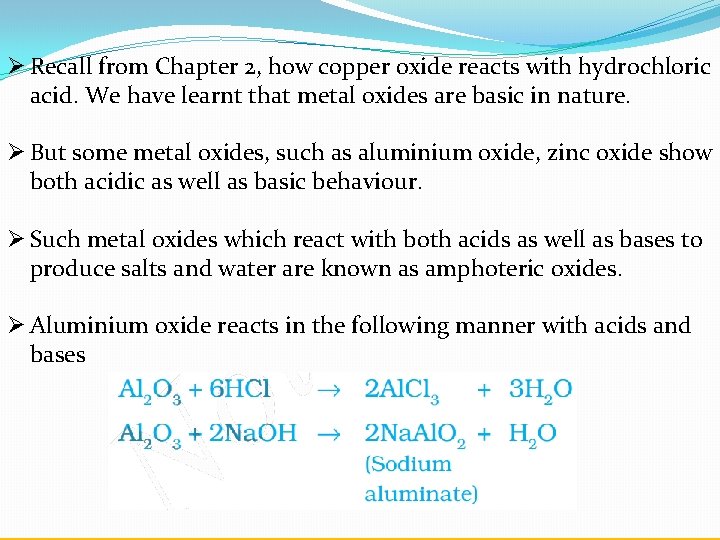 ➢ Recall from Chapter 2, how copper oxide reacts with hydrochloric acid. We have learnt that metal oxides are basic in nature.

➢ But some metal oxides, such as aluminium oxide, zinc oxide show both acidic as well as basic behaviour.

➢ Such metal oxides which react with both acids as well as bases to produce salts and water are known as amphoteric oxides.

➢ Aluminium oxide reacts in the following manner with acids and bases

$Al_2O_3 + 6HCl \rightarrow 2AlCl_3 + 3H_2O$

$Al_2O_3 + 2NaOH \rightarrow 2NaAlO_2 + H_2O$

(Sodium aluminate)